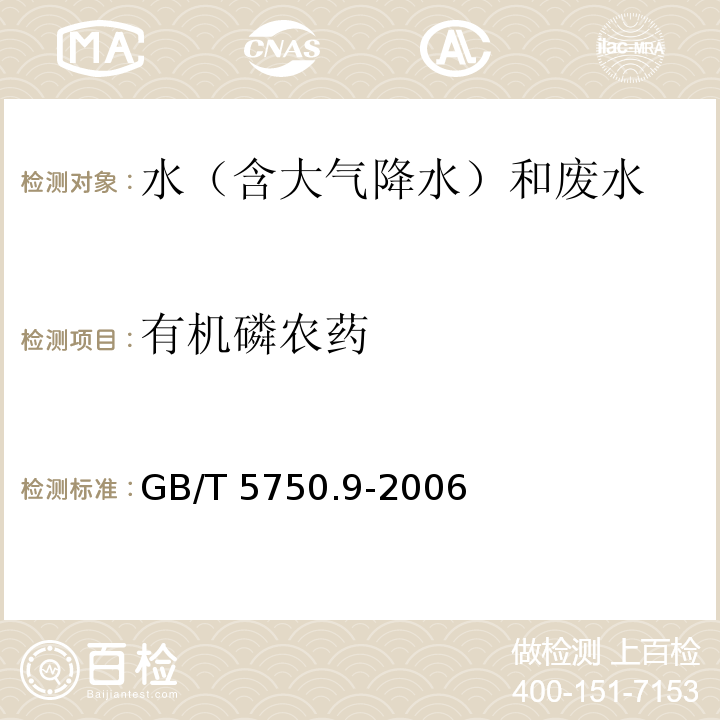 MA CNAS AC ilac-MRA

检测对象：水（含大气降水）和废水

检测项目：有机磷农药

检测标准：GB/T 5750.9-2006

百检
Baijiantest.com

做检测 上百检
400-151-7153